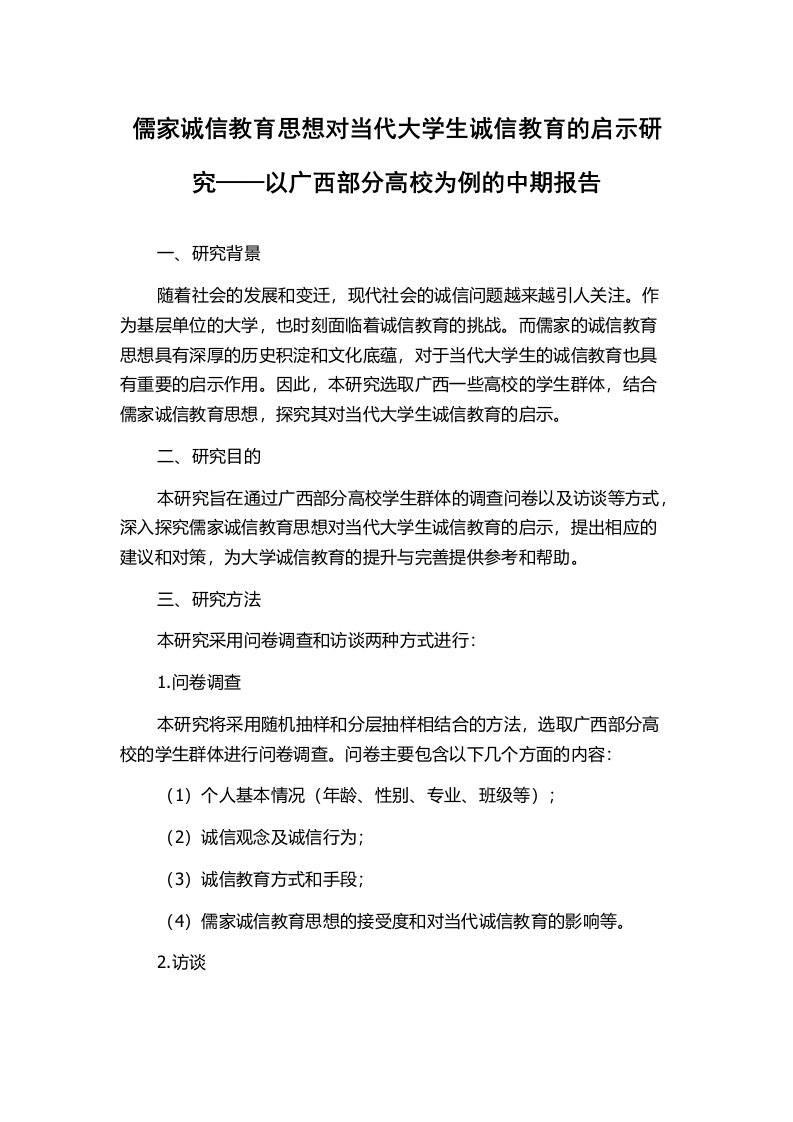 儒家诚信教育思想对当代大学生诚信教育的启示研究——以广西部分高校为例的中期报告

一、研究背景

随着社会的发展和变迁，现代社会的诚信问题越来越引人关注。作为基层单位的大学，也时刻面临着诚信教育的挑战。而儒家的诚信教育思想具有深厚的历史积淀和文化底蕴，对于当代大学生的诚信教育也具有重要的启示作用。因此，本研究选取广西一些高校的学生群体，结合儒家诚信教育思想，探究其对当代大学生诚信教育的启示。

二、研究目的

本研究旨在通过广西部分高校学生群体的调查问卷以及访谈等方式，深入探究儒家诚信教育思想对当代大学生诚信教育的启示，提出相应的建议和对策，为大学诚信教育的提升与完善提供参考和帮助。

三、研究方法

本研究采用问卷调查和访谈两种方式进行：

1.问卷调查

本研究将采用随机抽样和分层抽样相结合的方法，选取广西部分高校的学生群体进行问卷调查。问卷主要包含以下几个方面的内容：

（1）个人基本情况（年龄、性别、专业、班级等）；

（2）诚信观念及诚信行为；

（3）诚信教育方式和手段；

（4）儒家诚信教育思想的接受度和对当代诚信教育的影响等。

2.访谈